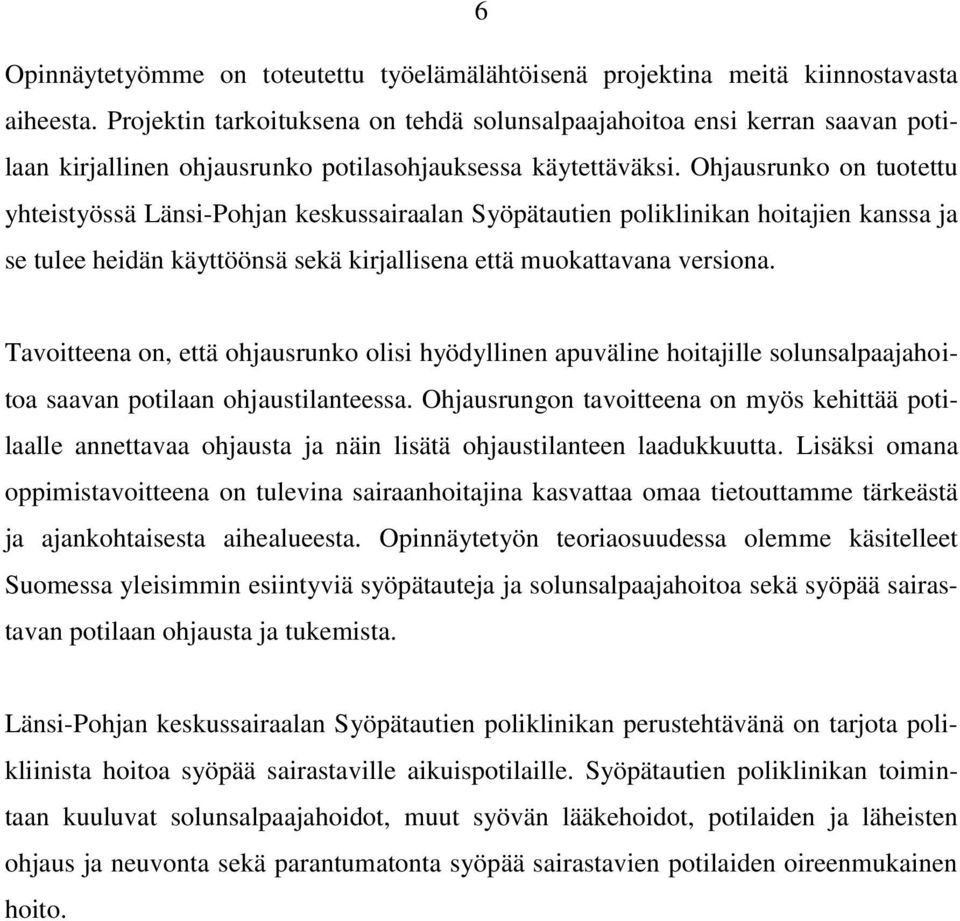 6

Opinnäytetyömme on toteutettu työelämälähtöisenä projektina meitä kiinnostavasta aiheesta. Projektin tarkoituksena on tehdä solunsalpaajahoitoa ensi kerran saavan potilaan kirjallinen ohjausrunko potilasohjauksessa käytettäväksi. Ohjausrunko on tuotettu yhteistyössä Länsi-Pohjan keskussairaalan Syöpätautien poliklinikan hoitajien kanssa ja se tulee heidän käyttöönsä sekä kirjallisena että muokattavana versiona.

Tavoitteena on, että ohjausrunko olisi hyödyllinen apuväline hoitajille solunsalpaajahoitoa saavan potilaan ohjaustilanteessa. Ohjausrungon tavoitteena on myös kehittää potilaalle annettavaa ohjausta ja näin lisätä ohjaustilanteen laadukkuutta. Lisäksi omana oppimistavoitteena on tulevina sairaanhoitajina kasvattaa omaa tietouttamme tärkeästä ja ajankohtaisesta aihealueesta. Opinnäytetyön teoriaosuudessa olemme käsitelleet Suomessa yleisimmin esiintyviä syöpätauteja ja solunsalpaajahoitoa sekä syöpää sairastavan potilaan ohjausta ja tukemista.

Länsi-Pohjan keskussairaalan Syöpätautien poliklinikan perustehtävänä on tarjota polikliinista hoitoa syöpää sairastaville aikuispotilaille. Syöpätautien poliklinikan toimintaan kuuluvat solunsalpaajahoidot, muut syövän lääkehoidot, potilaiden ja läheisten ohjaus ja neuvonta sekä parantumatonta syöpää sairastavien potilaiden oireenmukainen hoito.